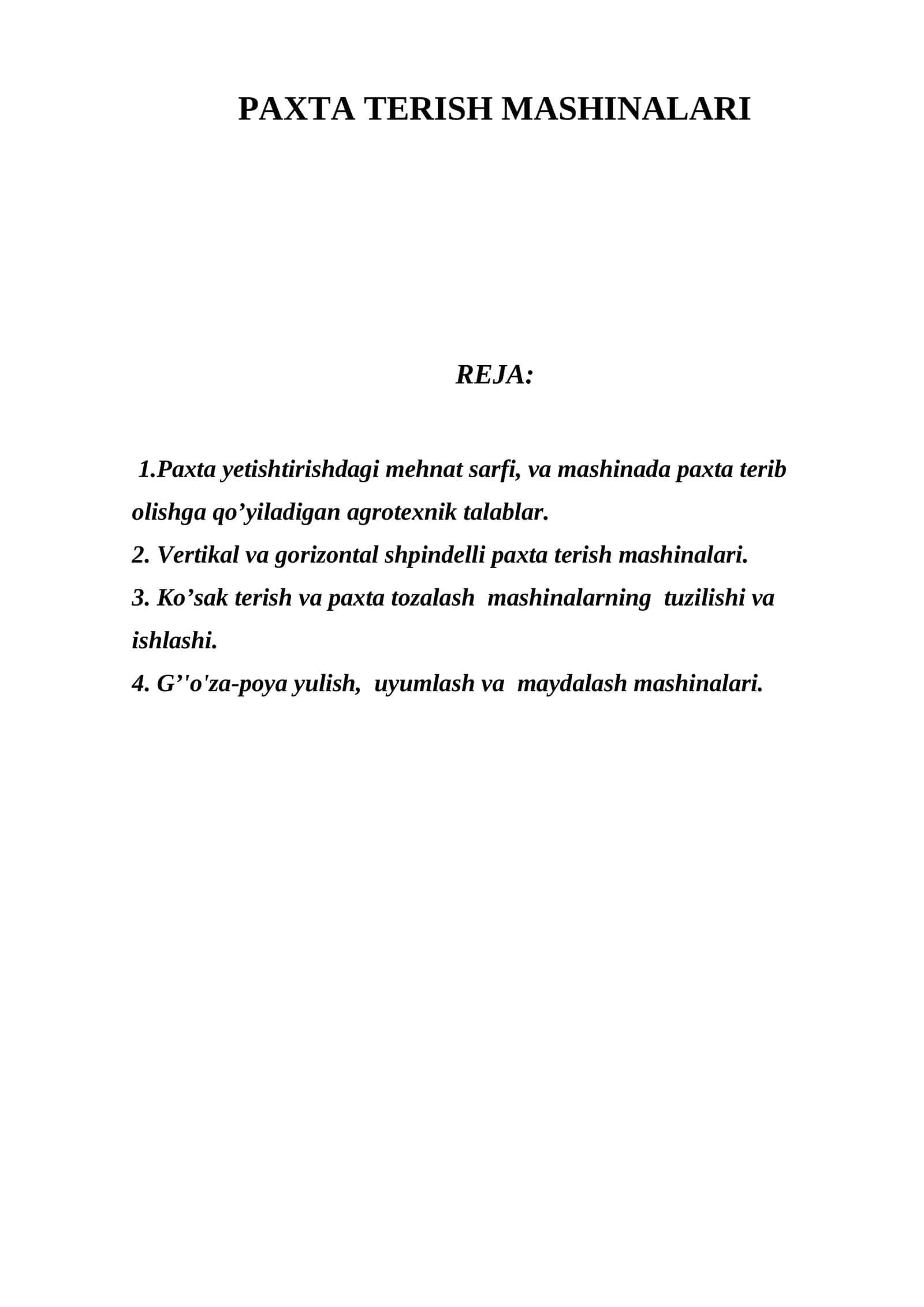 PAXTA TERISH MASHINALARI

REJA:

1.Paxta yetishtirishdagi mehnat sarfi, va mashinada paxta terib olishga qo’yiladigan agrotexnik talablar.
2. Vertikal va gorizontal shpindelli paxta terish mashinalari.
3. Ko’sak terish va paxta tozalash mashinalarning tuzilishi va ishlashi.
4. G’'o'za-poya yulish, uyumlash va maydalash mashinalari.